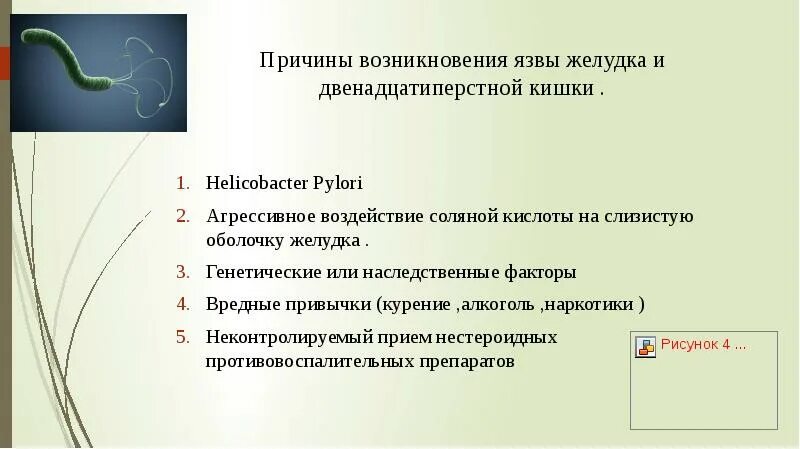 Причины возникновения язвы желудка и двенадцатиперстной кишки .

1. Helicobacter Pylori
2. Агрессивное воздействие соляной кислоты на слизистую оболочку желудка .
3. Генетические или наследственные факторы
4. Вредные привычки (курение ,алкоголь ,наркотики )
5. Неконтролируемый прием нестероидных противовоспалительных препаратов

Рисунок 4 ...